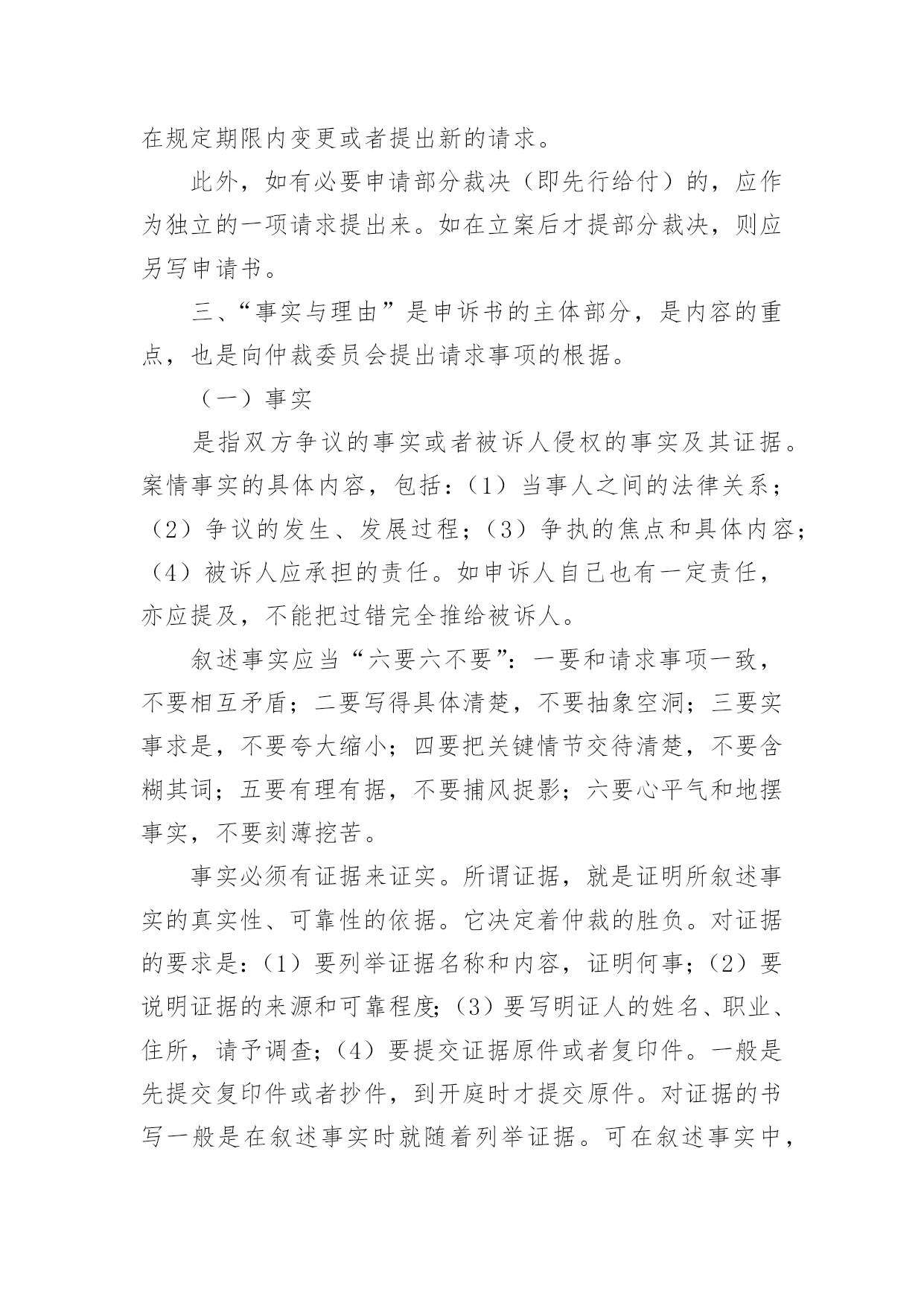 在规定期限内变更或者提出新的请求。

此外，如有必要申请部分裁决（即先行给付）的，应作为独立的一项请求提出来。如在立案后才提部分裁决，则应另写申请书。

三、“事实与理由”是申诉书的主体部分，是内容的重点，也是向仲裁委员会提出请求事项的根据。

（一）事实

是指双方争议的事实或者被诉人侵权的事实及其证据。案情事实的具体内容，包括：（1）当事人之间的法律关系；（2）争议的发生、发展过程；（3）争执的焦点和具体内容；（4）被诉人应承担的责任。如申诉人自己也有一定责任，亦应提及，不能把过错完全推给被诉人。

叙述事实应当“六要六不要”：一要和请求事项一致，不要相互矛盾；二要写得具体清楚，不要抽象空洞；三要实事求是，不要夸大缩小；四要把关键情节交待清楚，不要含糊其词；五要有理有据，不要捕风捉影；六要心平气和地摆事实，不要刻薄挖苦。

事实必须有证据来证实。所谓证据，就是证明所叙述事实的真实性、可靠性的依据。它决定着仲裁的胜负。对证据的要求是：（1）要列举证据名称和内容，证明何事；（2）要说明证据的来源和可靠程度；（3）要写明证人的姓名、职业、住所，请予调查；（4）要提交证据原件或者复印件。一般是先提交复印件或者抄件，到开庭时才提交原件。对证据的书写一般是在叙述事实时就随着列举证据。可在叙述事实中，